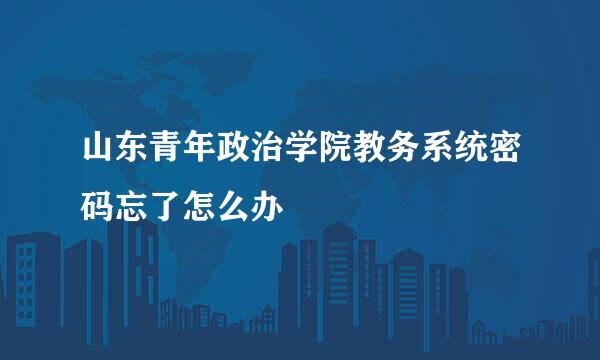 山东青年政治学院教务系统密码忘了怎么办